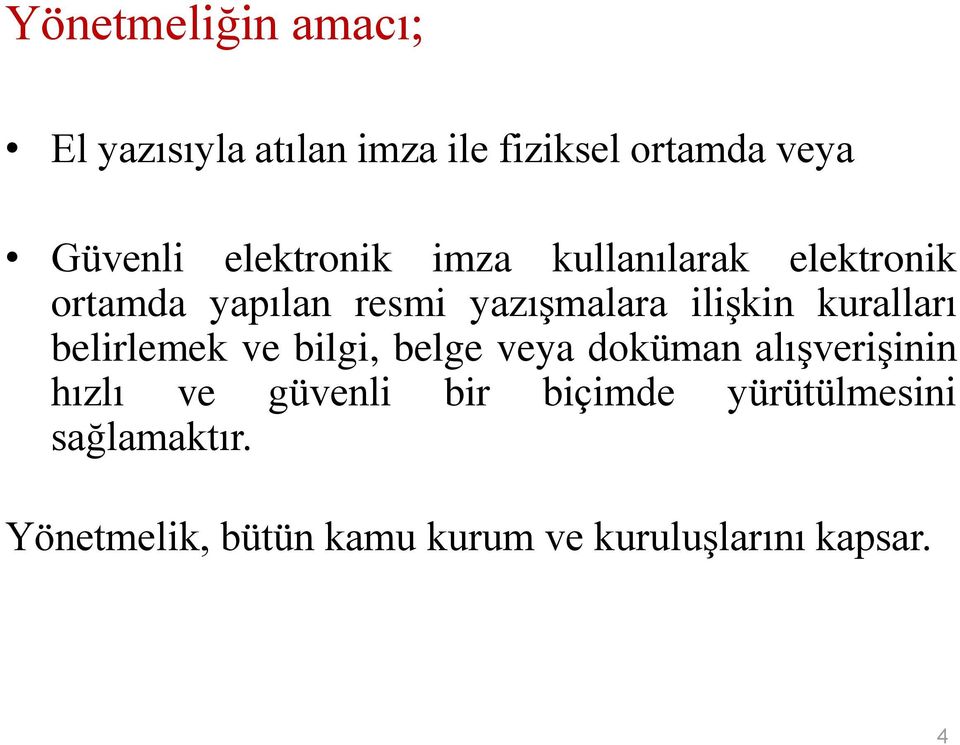 Yönetmeliğin amacı;

• El yazısıyla atılan imza ile fiziksel ortamda veya

• Güvenli elektronik imza kullanılarak elektronik ortamda yapılan resmi yazışmalara ilişkin kuralları belirlemek ve bilgi, belge veya doküman alışverişinin hızlı ve güvenli bir biçimde yürütülmesini sağlamaktır.

Yönetmelik, bütün kamu kurum ve kuruluşlarını kapsar.

4